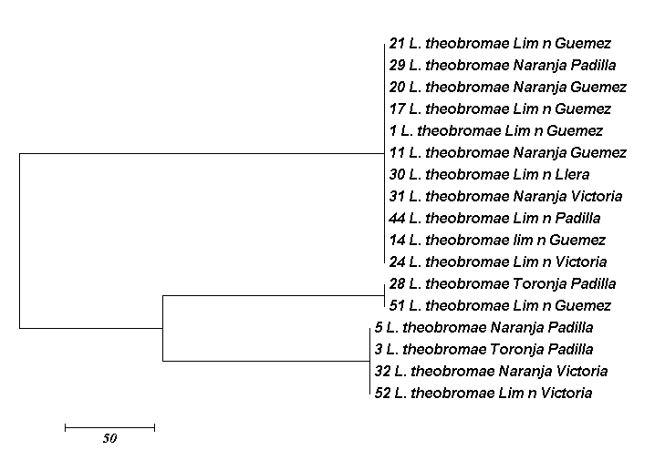 21 L. theobromae Lim n Guemez
29 L. theobromae Naranja Padilla
20 L. theobromae Naranja Guemez
17 L. theobromae Lim n Guemez
1 L. theobromae Lim n Guemez
11 L. theobromae Naranja Guemez
30 L. theobromae Lim n Llera
31 L. theobromae Naranja Victoria
44 L. theobromae Lim n Padilla
14 L. theobromae lim n Guemez
24 L. theobromae Lim n Victoria
28 L. theobromae Toronja Padilla
51 L. theobromae Lim n Guemez
5 L. theobromae Naranja Padilla
3 L. theobromae Toronja Padilla
32 L. theobromae Naranja Victoria
52 L. theobromae Lim n Victoria

50